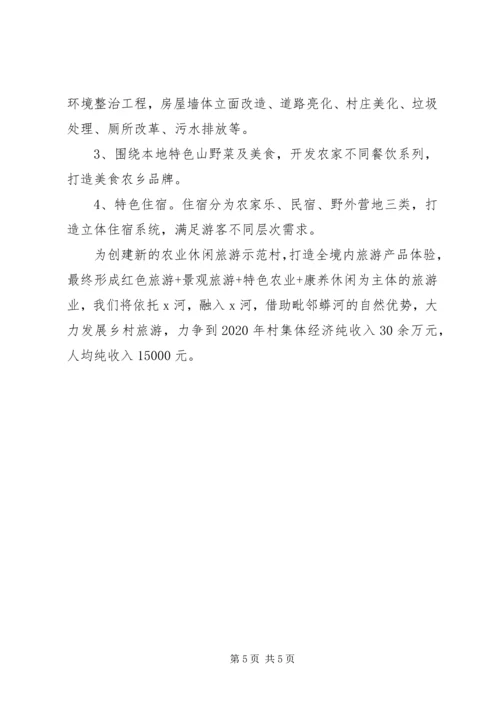 环境整治工程，房屋墙体立面改造、道路亮化、村庄美化、垃圾处理、厕所改革、污水排放等。

3、围绕本地特色山野菜及美食，开发农家不同餐饮系列，打造美食农乡品牌。

4、特色住宿。住宿分为农家乐、民宿、野外营地三类，打造立体住宿系统，满足游客不同层次需求。

为创建新的农业休闲旅游示范村，打造全境内旅游产品体验，最终形成红色旅游+景观旅游+特色农业+康养休闲为主体的旅游业，我们将依托 x 河，融入 x 河，借助毗邻蟒河的自然优势，大力发展乡村旅游，力争到 2020 年村集体经济纯收入 30 余万元，人均纯收入 15000 元。

第 5 页 共 5 页